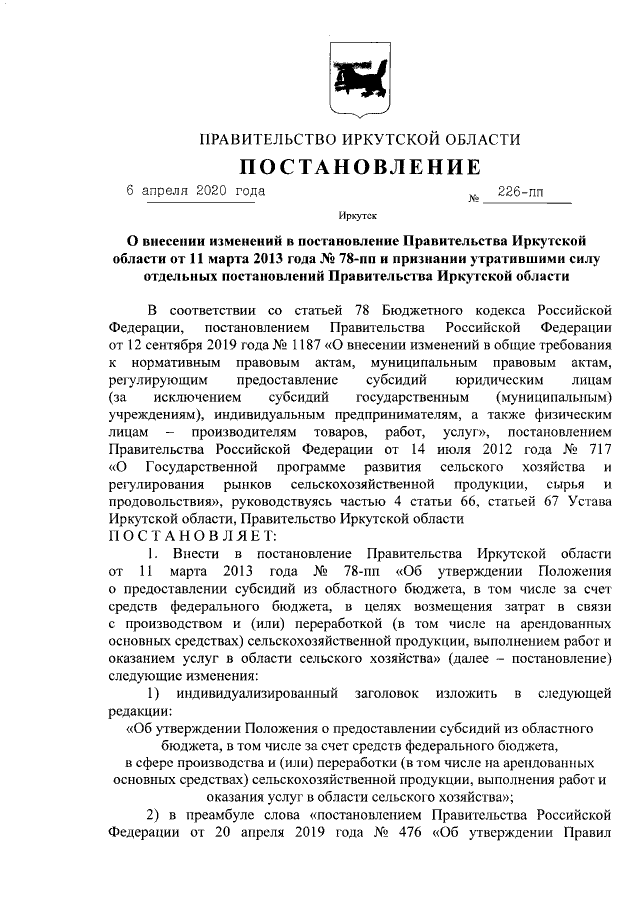 ПРАВИТЕЛЬСТВО ИРКУТСКОЙ ОБЛАСТИ

ПОСТАНОВЛЕНИЕ

6 апреля 2020 года № 226-пп

Иркутск

О внесении изменений в постановление Правительства Иркутской области от 11 марта 2013 года № 78-пп и признании утратившими силу отдельных постановлений Правительства Иркутской области

В соответствии со статьей 78 Бюджетного кодекса Российской Федерации, постановлением Правительства Российской Федерации от 12 сентября 2019 года № 1187 «О внесении изменений в общие требования к нормативным правовым актам, муниципальным правовым актам, регулирующим предоставление субсидий юридическим лицам (за исключением субсидий государственным (муниципальным) учреждениям), индивидуальным предпринимателям, а также физическим лицам – производителям товаров, работ, услуг», постановлением Правительства Российской Федерации от 14 июля 2012 года № 717 «О Государственной программе развития сельского хозяйства и регулирования рынков сельскохозяйственной продукции, сырья и продовольствия», руководствуясь частью 4 статьи 66, статьей 67 Устава Иркутской области, Правительство Иркутской области

ПОСТАНОВЛЯЕТ:

1. Внести в постановление Правительства Иркутской области от 11 марта 2013 года № 78-пп «Об утверждении Положения о предоставлении субсидий из областного бюджета, в том числе за счет средств федерального бюджета, в целях возмещения затрат в связи с производством и (или) переработкой (в том числе на арендованных основных средствах) сельскохозяйственной продукции, выполнением работ и оказанием услуг в области сельского хозяйства» (далее – постановление) следующие изменения:

1) индивидуализированный заголовок изложить в следующей редакции:

«Об утверждении Положения о предоставлении субсидий из областного бюджета, в том числе за счет средств федерального бюджета, в сфере производства и (или) переработки (в том числе на арендованных основных средствах) сельскохозяйственной продукции, выполнения работ и оказания услуг в области сельского хозяйства»;

2) в преамбуле слова «постановлением Правительства Российской Федерации от 20 апреля 2019 года № 476 «Об утверждении Правил